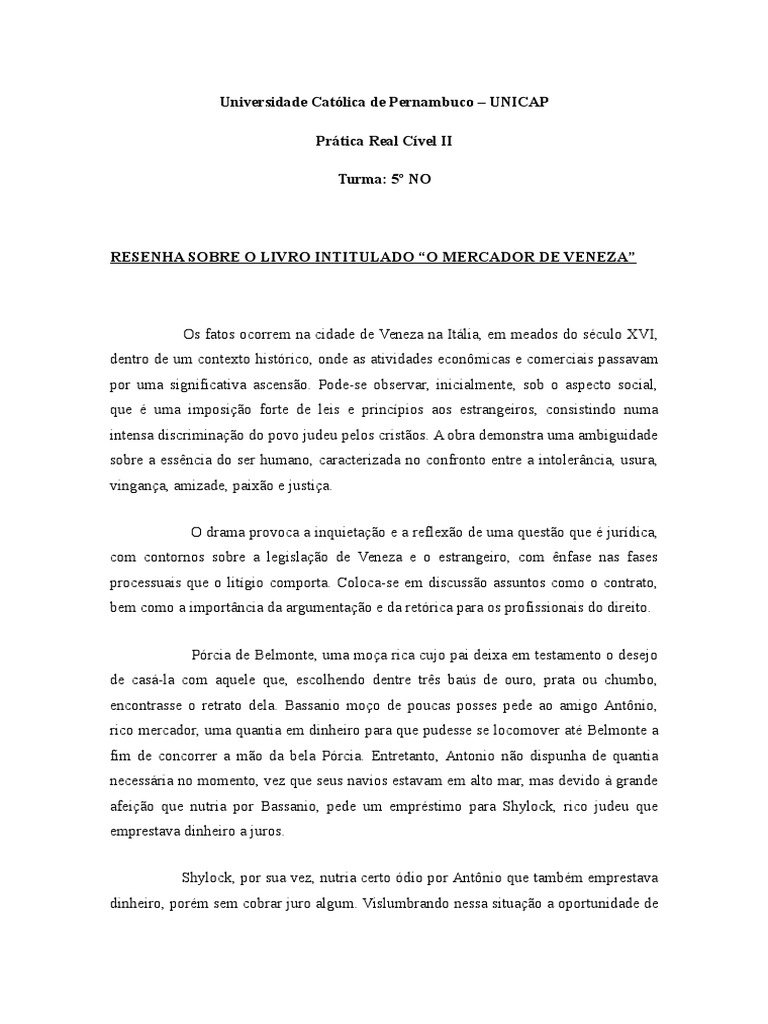 Universidade Católica de Pernambuco – UNICAP

Prática Real Cível II

Turma: 5º NO

RESENHA SOBRE O LIVRO INTITULADO “O MERCADOR DE VENEZA”

Os fatos ocorrem na cidade de Veneza na Itália, em meados do século XVI, dentro de um contexto histórico, onde as atividades econômicas e comerciais passavam por uma significativa ascensão. Pode-se observar, inicialmente, sob o aspecto social, que é uma imposição forte de leis e princípios aos estrangeiros, consistindo numa intensa discriminação do povo judeu pelos cristãos. A obra demonstra uma ambiguidade sobre a essência do ser humano, caracterizada no confronto entre a intolerância, usura, vingança, amizade, paixão e justiça.

O drama provoca a inquietação e a reflexão de uma questão que é jurídica, com contornos sobre a legislação de Veneza e o estrangeiro, com ênfase nas fases processuais que o litígio comporta. Coloca-se em discussão assuntos como o contrato, bem como a importância da argumentação e da retórica para os profissionais do direito.

Pórcia de Belmonte, uma moça rica cujo pai deixa em testamento o desejo de casá-la com aquele que, escolhendo dentre três baús de ouro, prata ou chumbo, encontrasse o retrato dela. Bassanio moço de poucas posses pede ao amigo Antônio, rico mercador, uma quantia em dinheiro para que pudesse se locomover até Belmonte a fim de concorrer a mão da bela Pórcia. Entretanto, Antonio não dispunha de quantia necessária no momento, vez que seus navios estavam em alto mar, mas devido à grande afeição que nutria por Bassanio, pede um empréstimo para Shylock, rico judeu que emprestava dinheiro a juros.

Shylock, por sua vez, nutria certo ódio por Antônio que também emprestava dinheiro, porém sem cobrar juro algum. Vislumbrando nessa situação a oportunidade de